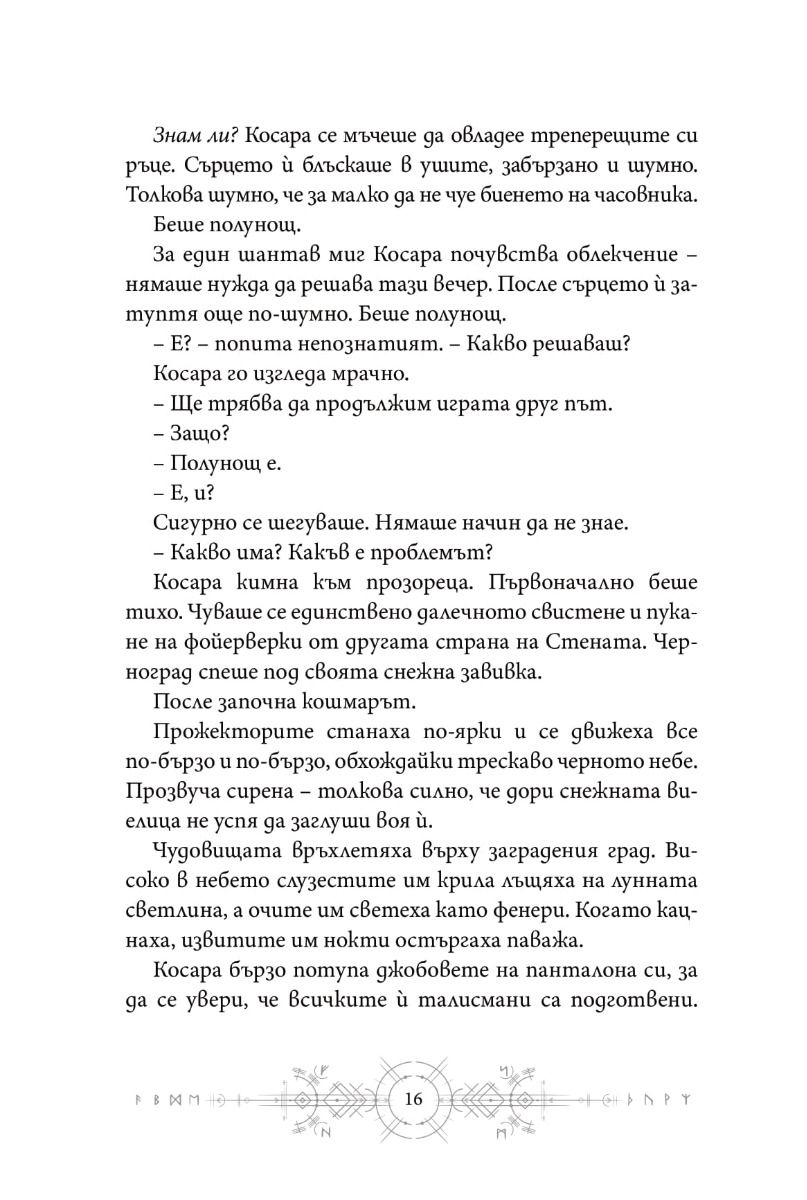 Знам ли? Косара се мъчеше да овладее треперещите си ръце. Сърцето ѝ блъскаше в ушите, забързано и шумно. Толкова шумно, че за малко да не чуе биенето на часовника.

Беше полунощ.

За един шантав миг Косара почувства облекчение – нямаше нужда да решава тази вечер. После сърцето ѝ затуптя още по-шумно. Беше полунощ.

– Е? – попита непознатият. – Какво решаваш?

Косара го изгледа мрачно.

– Ще трябва да продължим играта друг път.

– Защо?

– Полунощ е.

– Е, и?

Сигурно се шегуваше. Нямаше начин да не знае.

– Какво има? Какъв е проблемът?

Косара кимна към прозореца. Първоначално беше тихо. Чуваше се единствено далечното свистене и пукане на фойерверки от другата страна на Стената. Черноград спеше под своята снежна завивка.

После започна кошмарът.

Прожекторите станаха по-ярки и се движеха все по-бързо и по-бързо, обхождайки трескаво черното небе. Прозвуча сирена – толкова силно, че дори снежната виелица не успя да заглуши воя ѝ.

Чудовищата връхлетяха върху заградения град. Високо в небето слузестите им крила лъщяха на лунната светлина, а очите им светеха като фенери. Когато кацнаха, извитите им нокти остъргаха паважа.

Косара бързо потупа джобовете на панталона си, за да се увери, че всичките ѝ талисмани са подготвени.

16